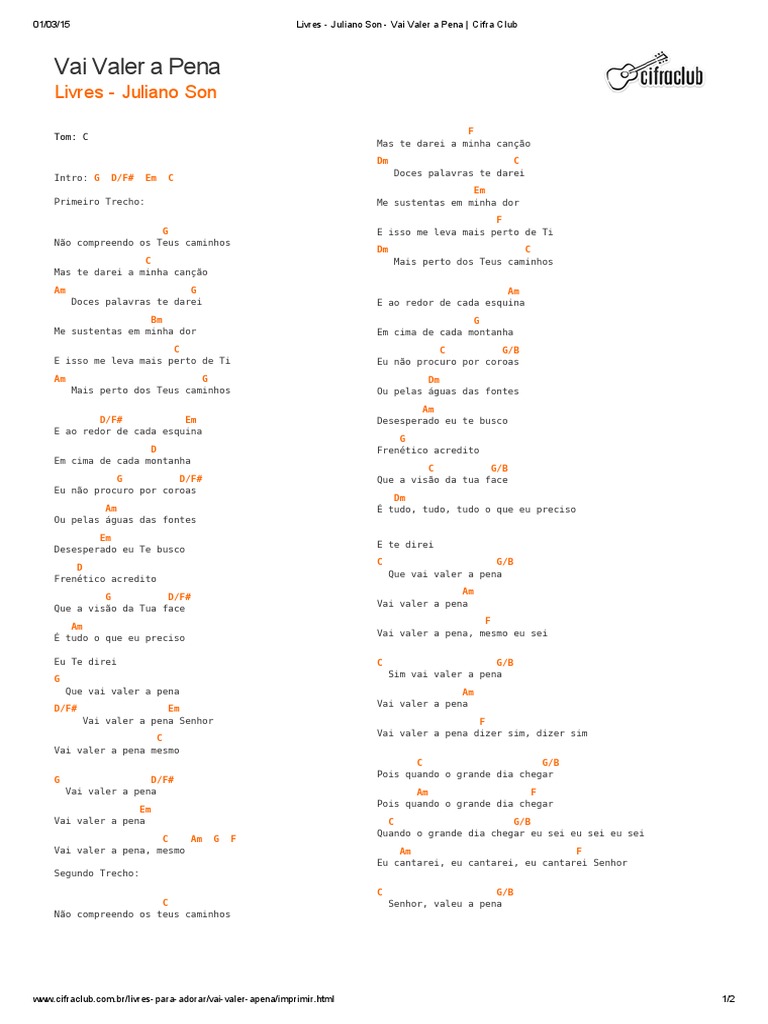 01/03/15 Livres - Juliano Son - Vai Valer a Pena | Cifra Club

Vai Valer a Pena
Livres - Juliano Son

cifraclub

Tom: C

Intro: G D/F# Em C

Primeiro Trecho:

G
Não compreendo os Teus caminhos
C
Mas te darei a minha canção
Am G
Doces palavras te darei
Bm
Me sustentas em minha dor
C
E isso me leva mais perto de Ti
Am G
Mais perto dos Teus caminhos

D/F# Em
E ao redor de cada esquina
D
Em cima de cada montanha
G D/F#
Eu não procuro por coroas
Am
Ou pelas águas das fontes
Em
Desesperado eu Te busco
D
Frenético acredito
G D/F#
Que a visão da Tua face
Am
É tudo o que eu preciso

Eu Te direi
G
Que vai valer a pena
D/F# Em
Vai valer a pena Senhor
C
Vai valer a pena mesmo

G D/F#
Vai valer a pena
Em
Vai valer a pena
C Am G F
Vai valer a pena, mesmo

Segundo Trecho:

C
Não compreendo os teus caminhos

F
Mas te darei a minha canção
Dm C
Doces palavras te darei
Em
Me sustentas em minha dor
F
E isso me leva mais perto de Ti
Dm C
Mais perto dos Teus caminhos

Am
E ao redor de cada esquina
G
Em cima de cada montanha
C G/B
Eu não procuro por coroas
Dm
Ou pelas águas das fontes
Am
Desesperado eu te busco
G
Frenético acredito
C G/B
Que a visão da tua face
Dm
É tudo, tudo, tudo o que eu preciso

E te direi
C G/B
Que vai valer a pena
Am
Vai valer a pena
F
Vai valer a pena, mesmo eu sei

C G/B
Sim vai valer a pena
Am
Vai valer a pena
F
Vai valer a pena dizer sim, dizer sim

C G/B
Pois quando o grande dia chegar
Am F
Pois quando o grande dia chegar
C G/B
Quando o grande dia chegar eu sei eu sei eu sei
Am F
Eu cantarei, eu cantarei, eu cantarei Senhor

C G/B
Senhor, valeu a pena

www.cifraclub.com.br/livres-para-adorar/vai-valer-apena/imprimir.html 1/2